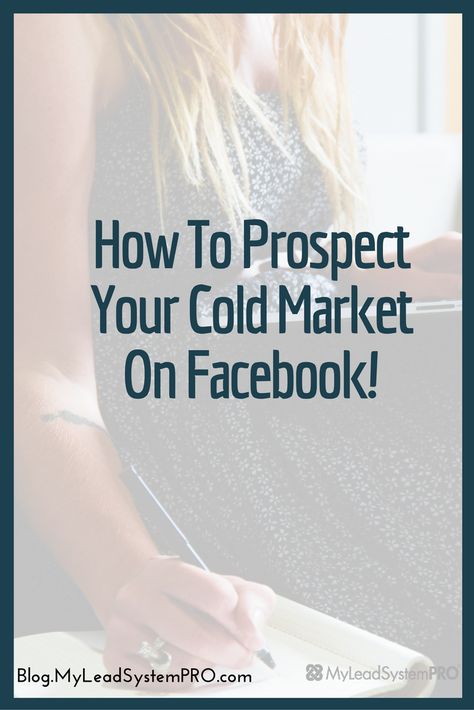 How To Prospect Your Cold Market On Facebook!

Blog.MyLeadSystemPRO.com

MyLeadSystemPRO